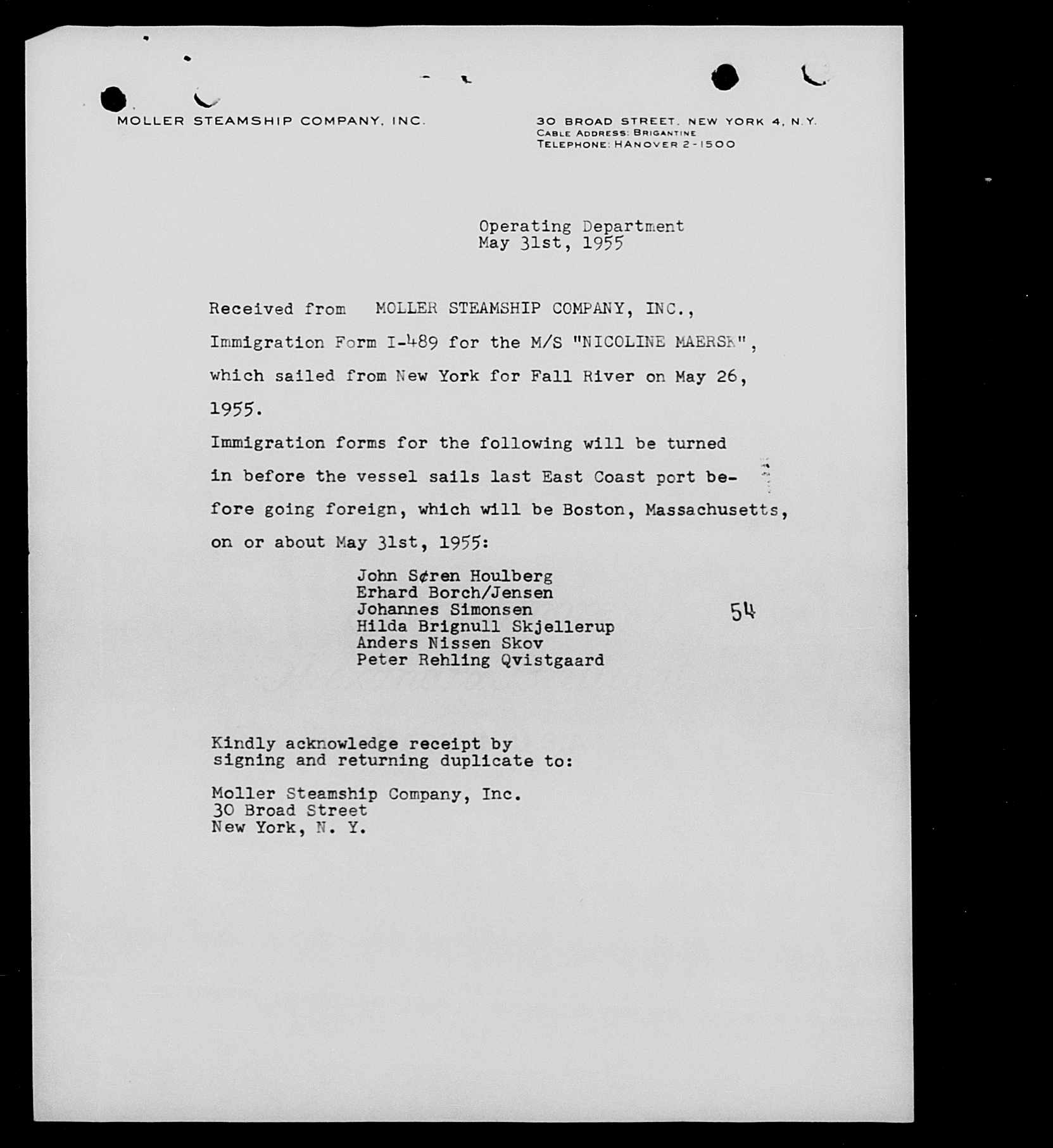 MOLLER STEAMSHIP COMPANY, INC.

30 BROAD STREET, NEW YORK 4, N.Y.
CABLE ADDRESS: BRIGANTINE
TELEPHONE: HANOVER 2-1500

Operating Department
May 31st, 1955

Received from MOLLER STEAMSHIP COMPANY, INC., Immigration Form I-489 for the M/S "NICOLINE MAERSK", which sailed from New York for Fall River on May 26, 1955.

Immigration forms for the following will be turned in before the vessel sails last East Coast port before going foreign, which will be Boston, Massachusetts, on or about May 31st, 1955:

John S¢ren Houlberg
Erhard Borch/Jensen
Johannes Simonsen
Hilda Brignull Skjellerup
Anders Nissen Skov
Peter Rehling Qvistgaard

54

Kindly acknowledge receipt by signing and returning duplicate to:

Moller Steamship Company, Inc.
30 Broad Street
New York, N. Y.